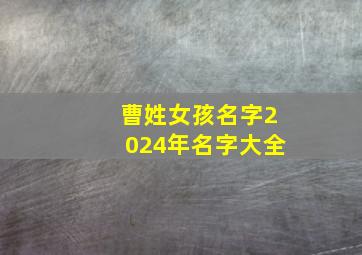 曹姓女孩名字2024年名字大全